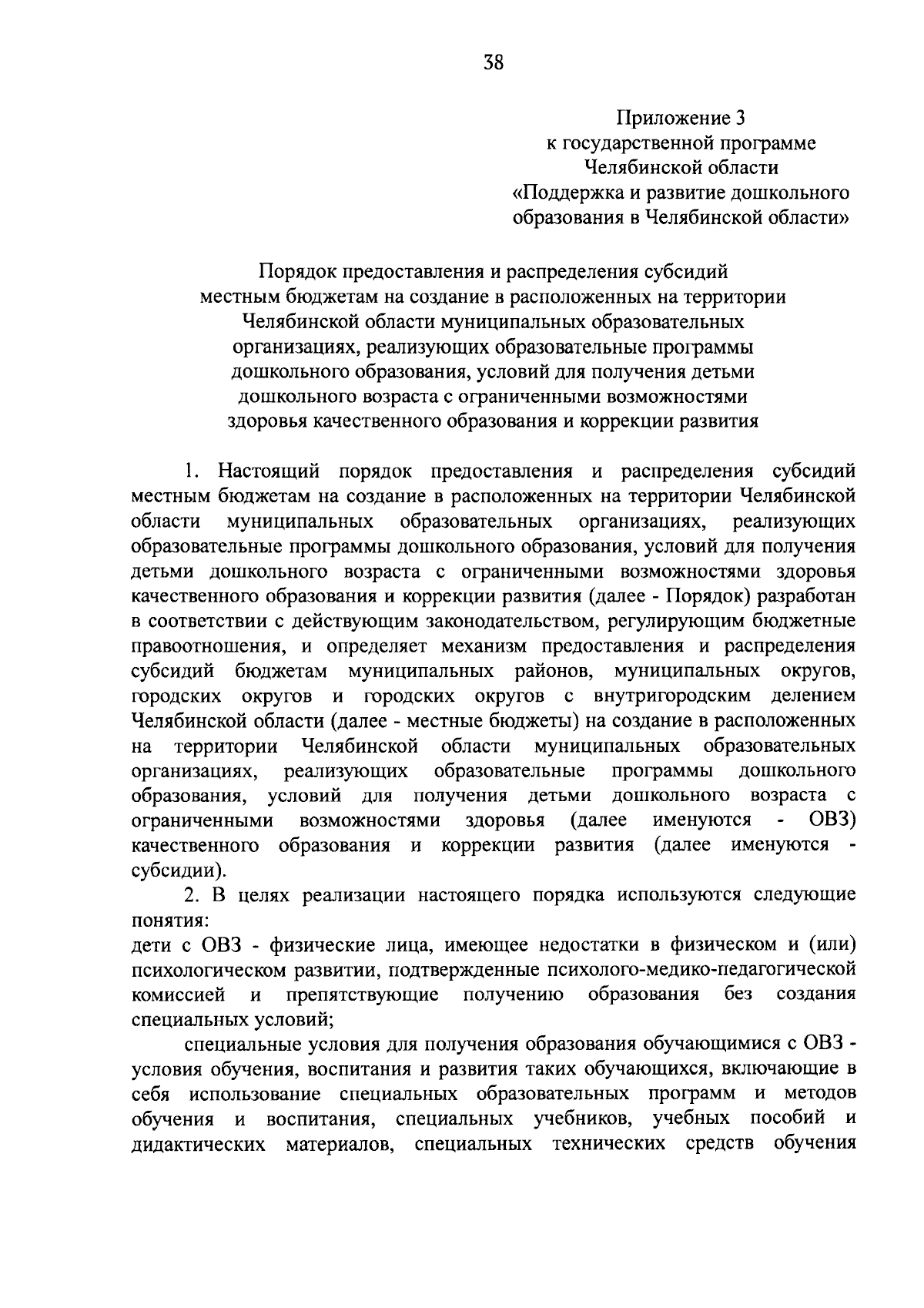 38

Приложение 3
к государственной программе
Челябинской области
«Поддержка и развитие дошкольного образования в Челябинской области»

Порядок предоставления и распределения субсидий местным бюджетам на создание в расположенных на территории Челябинской области муниципальных образовательных организациях, реализующих образовательные программы дошкольного образования, условий для получения детьми дошкольного возраста с ограниченными возможностями здоровья качественного образования и коррекции развития

1. Настоящий порядок предоставления и распределения субсидий местным бюджетам на создание в расположенных на территории Челябинской области муниципальных образовательных организациях, реализующих образовательные программы дошкольного образования, условий для получения детьми дошкольного возраста с ограниченными возможностями здоровья качественного образования и коррекции развития (далее - Порядок) разработан в соответствии с действующим законодательством, регулирующим бюджетные правоотношения, и определяет механизм предоставления и распределения субсидий бюджетам муниципальных районов, муниципальных округов, городских округов и городских округов с внутригородским делением Челябинской области (далее - местные бюджеты) на создание в расположенных на территории Челябинской области муниципальных образовательных организациях, реализующих образовательные программы дошкольного образования, условий для получения детьми дошкольного возраста с ограниченными возможностями здоровья (далее именуются - ОВЗ) качественного образования и коррекции развития (далее именуются - субсидии).

2. В целях реализации настоящего порядка используются следующие понятия:
дети с ОВЗ - физические лица, имеющее недостатки в физическом и (или) психологическом развитии, подтвержденные психолого-медико-педагогической комиссией и препятствующие получению образования без создания специальных условий;

специальные условия для получения образования обучающимися с ОВЗ - условия обучения, воспитания и развития таких обучающихся, включающие в себя использование специальных образовательных программ и методов обучения и воспитания, специальных учебников, учебных пособий и дидактических материалов, специальных технических средств обучения